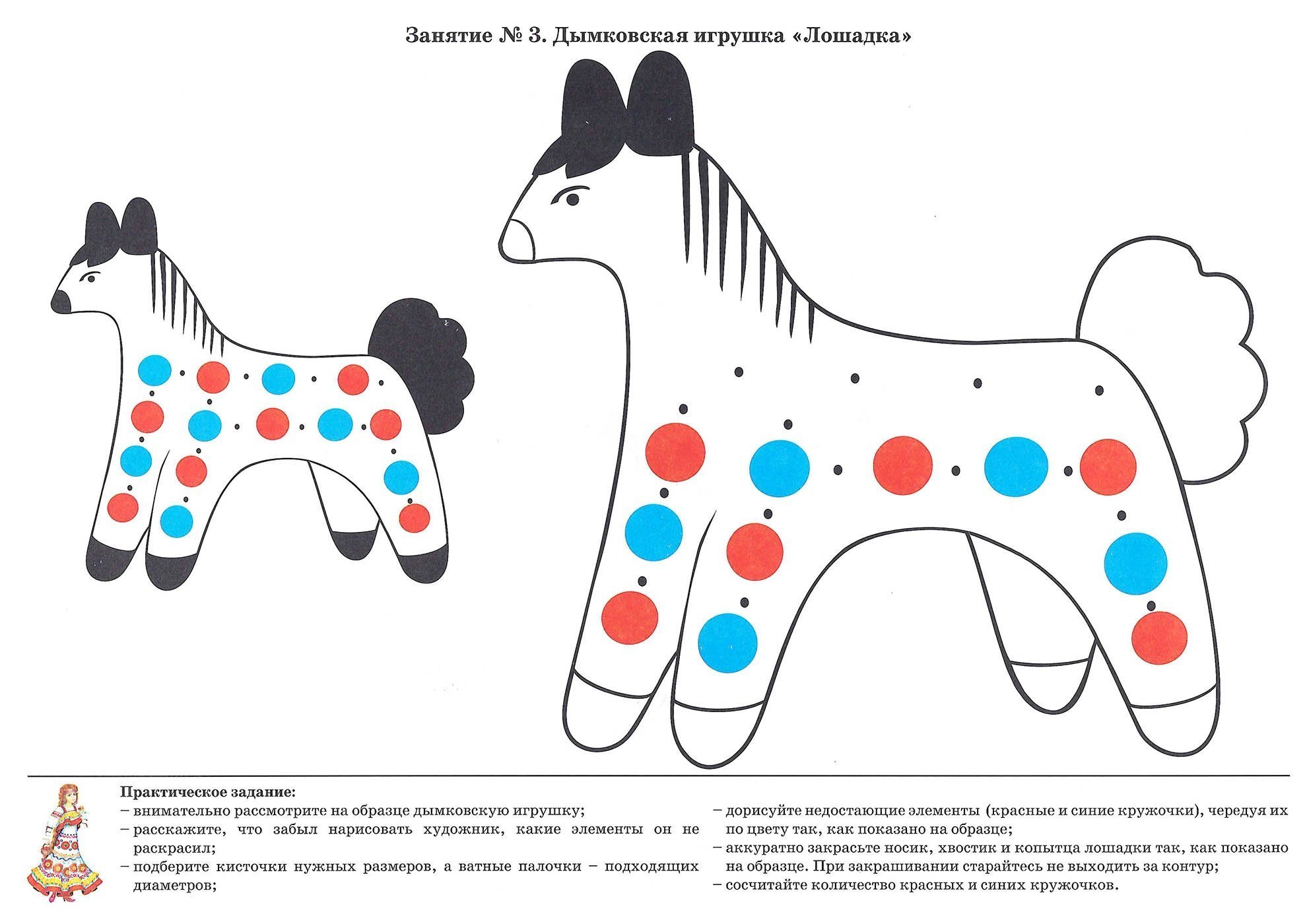 Занятие № 3. Дымковская игрушка «Лошадка»

Практическое задание:
– внимательно рассмотрите на образце дымковскую игрушку;
– расскажите, что забыл нарисовать художник, какие элементы он не раскрасил;
– подберите кисточки нужных размеров, а ватные палочки – подходящих диаметров;
– дорисуйте недостающие элементы (красные и синие кружочки), чередуя их по цвету так, как показано на образце;
– аккуратно закрасьте носик, хвостик и копытца лошадки так, как показано на образце. При закрашивании старайтесь не выходить за контур;
– сосчитайте количество красных и синих кружочков.